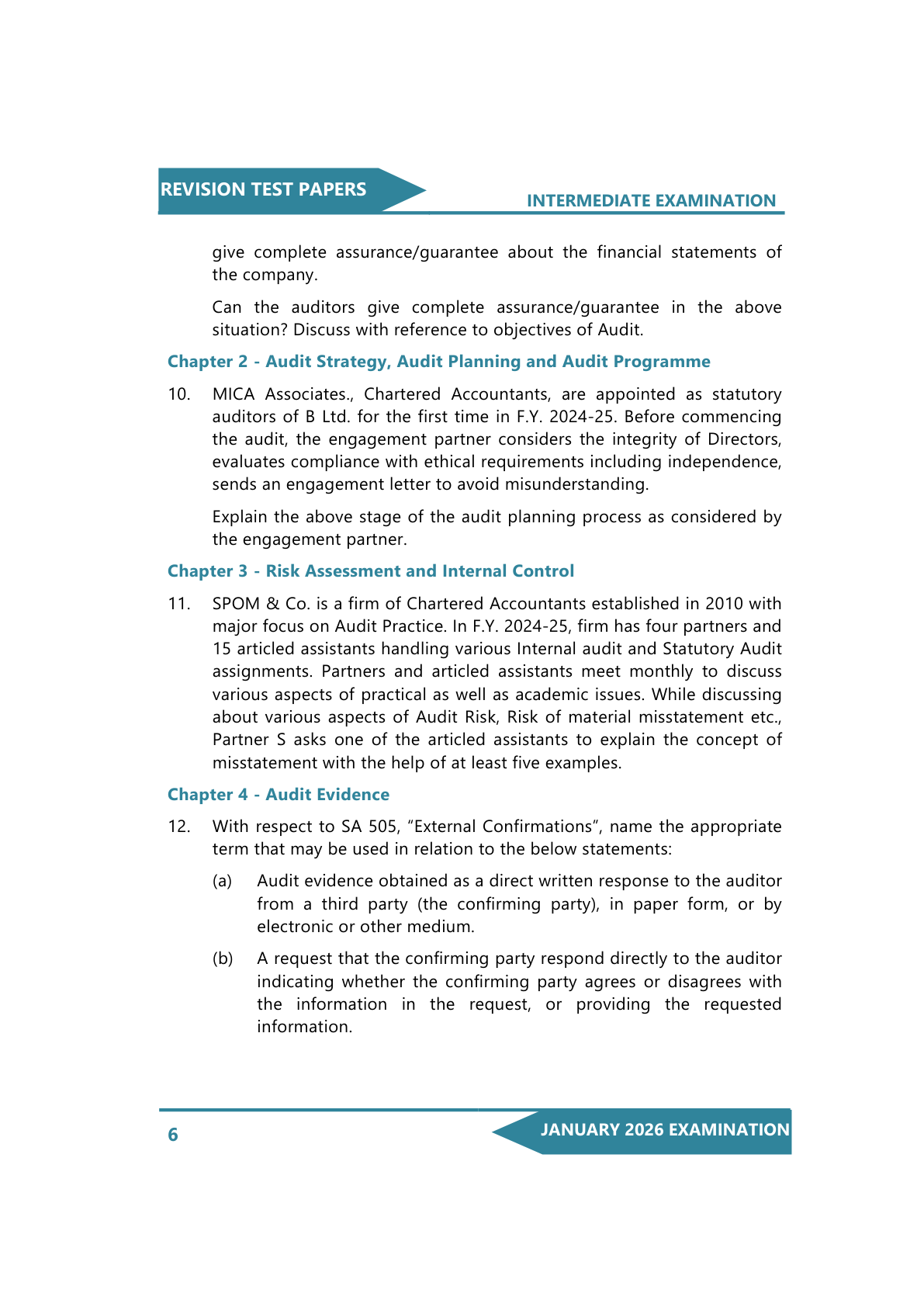 REVISION TEST PAPERS

INTERMEDIATE EXAMINATION

give complete assurance/guarantee about the financial statements of the company.

Can the auditors give complete assurance/guarantee in the above situation? Discuss with reference to objectives of Audit.

Chapter 2 - Audit Strategy, Audit Planning and Audit Programme

10. MICA Associates., Chartered Accountants, are appointed as statutory auditors of B Ltd. for the first time in F.Y. 2024-25. Before commencing the audit, the engagement partner considers the integrity of Directors, evaluates compliance with ethical requirements including independence, sends an engagement letter to avoid misunderstanding.

Explain the above stage of the audit planning process as considered by the engagement partner.

Chapter 3 - Risk Assessment and Internal Control

11. SPOM & Co. is a firm of Chartered Accountants established in 2010 with major focus on Audit Practice. In F.Y. 2024-25, firm has four partners and 15 articled assistants handling various Internal audit and Statutory Audit assignments. Partners and articled assistants meet monthly to discuss various aspects of practical as well as academic issues. While discussing about various aspects of Audit Risk, Risk of material misstatement etc., Partner S asks one of the articled assistants to explain the concept of misstatement with the help of at least five examples.

Chapter 4 - Audit Evidence

12. With respect to SA 505, “External Confirmations”, name the appropriate term that may be used in relation to the below statements:

(a) Audit evidence obtained as a direct written response to the auditor from a third party (the confirming party), in paper form, or by electronic or other medium.

(b) A request that the confirming party respond directly to the auditor indicating whether the confirming party agrees or disagrees with the information in the request, or providing the requested information.

6

JANUARY 2026 EXAMINATION